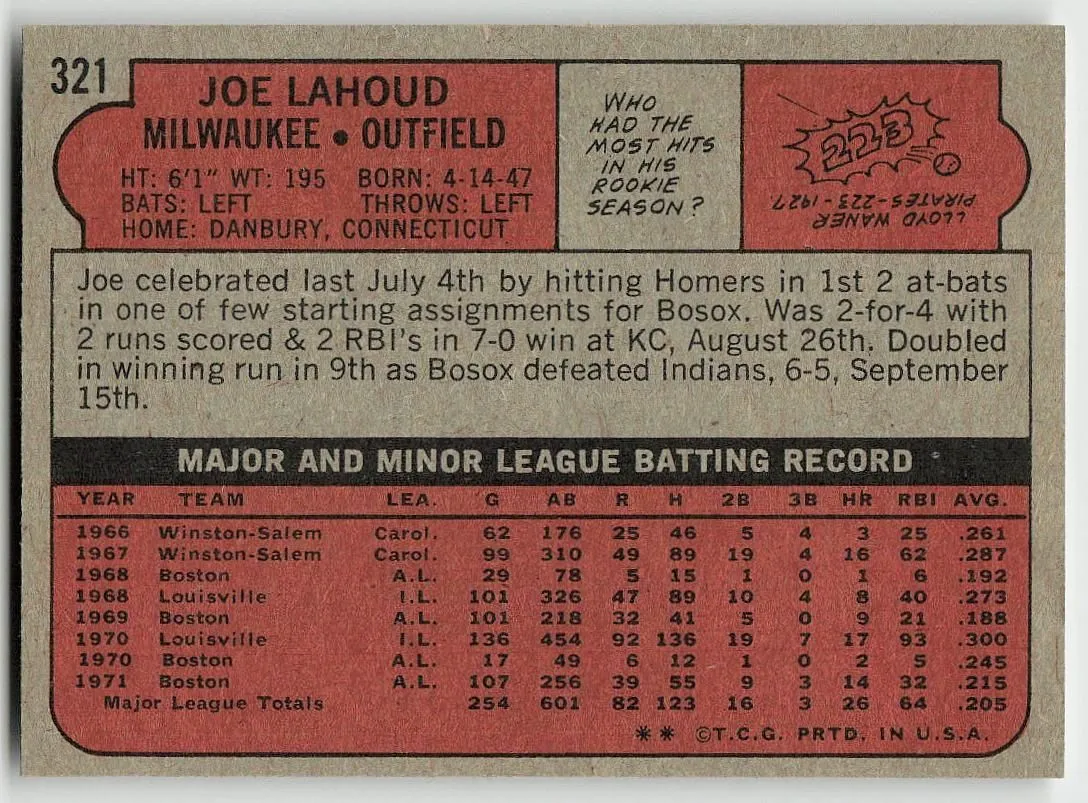 321

JOE LAHOUD
MILWAUKEE • OUTFIELD

HT: 6'1" WT: 195 BORN: 4-14-47
BATS: LEFT THROWS: LEFT
HOME: DANBURY, CONNECTICUT

WHO HAD THE MOST HITS IN HIS ROOKIE SEASON?

223

LLOYD WANER
PIRATES-223-1927

Joe celebrated last July 4th by hitting Homers in 1st 2 at-bats in one of few starting assignments for Bosox. Was 2-for-4 with 2 runs scored & 2 RBI's in 7-0 win at KC, August 26th. Doubled in winning run in 9th as Bosox defeated Indians, 6-5, September 15th.

MAJOR AND MINOR LEAGUE BATTING RECORD

| YEAR | TEAM | LEA. | G | AB | R | H | 2B | 3B | HR | RBI | AVG. |
|---|---|---|---|---|---|---|---|---|---|---|---|
| 1966 | Winston-Salem | Carol. | 62 | 176 | 25 | 46 | 5 | 4 | 3 | 25 | .261 |
| 1967 | Winston-Salem | Carol. | 99 | 310 | 49 | 89 | 19 | 4 | 16 | 62 | .287 |
| 1968 | Boston | A.L. | 29 | 78 | 5 | 15 | 1 | 0 | 1 | 6 | .192 |
| 1968 | Louisville | I.L. | 101 | 326 | 47 | 89 | 10 | 4 | 8 | 40 | .273 |
| 1969 | Boston | A.L. | 101 | 218 | 32 | 41 | 5 | 0 | 9 | 21 | .188 |
| 1970 | Louisville | I.L. | 136 | 454 | 92 | 136 | 19 | 7 | 17 | 93 | .300 |
| 1970 | Boston | A.L. | 17 | 49 | 6 | 12 | 1 | 0 | 2 | 5 | .245 |
| 1971 | Boston | A.L. | 107 | 256 | 39 | 55 | 9 | 3 | 14 | 32 | .215 |
| Major League Totals | | | 254 | 601 | 82 | 123 | 16 | 3 | 26 | 64 | .205 |

** ©T.C.G. PRTD. IN U.S.A.